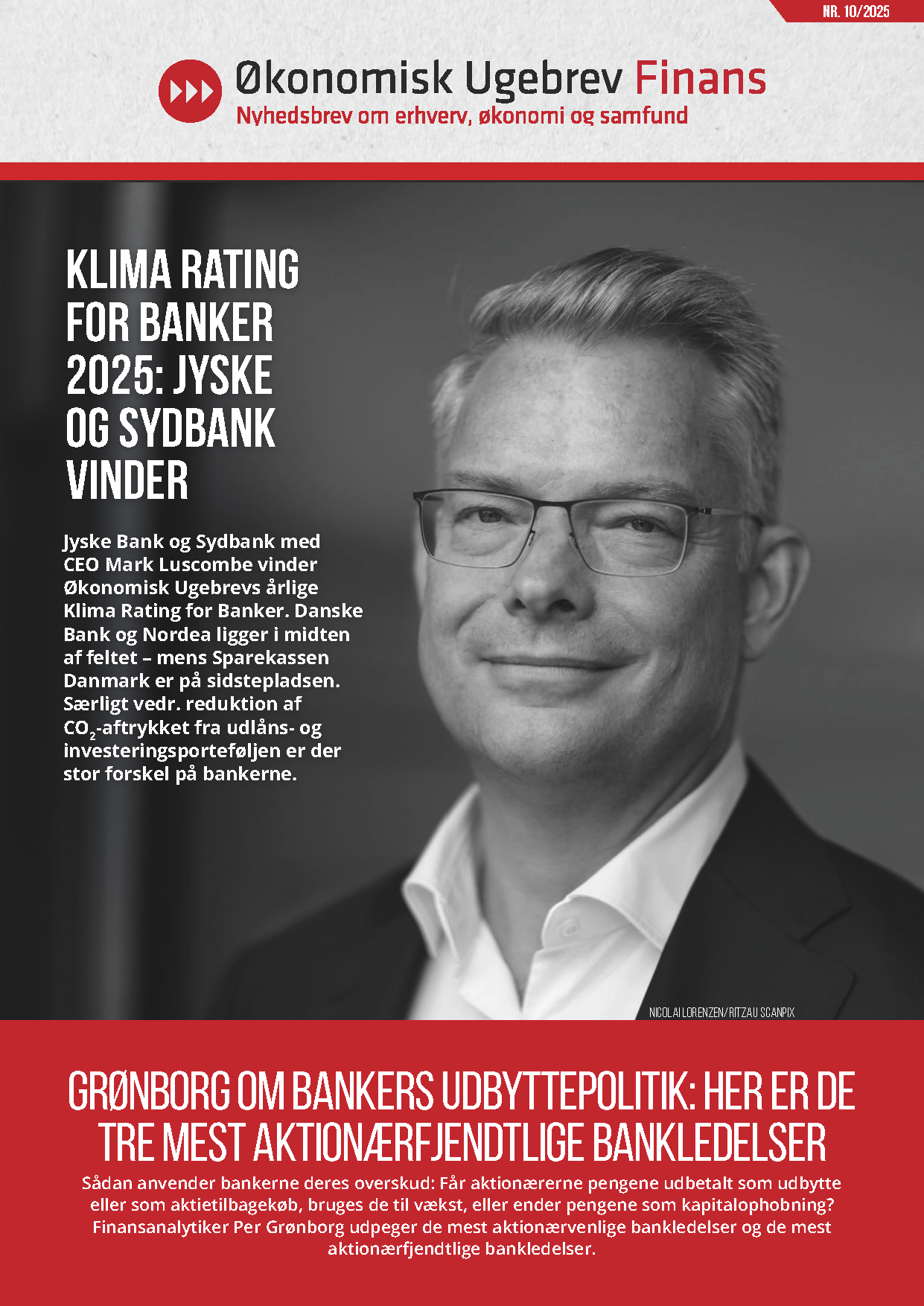 NR. 10/2025

Økonomisk Ugebrev Finans
Nyhedsbrev om erhverv, økonomi og samfund

KLIMA RATING FOR BANKER 2025: JYSKE OG SYDBANK VINDER

Jyske Bank og Sydbank med CEO Mark Luscombe vinder Økonomisk Ugebrevs årlige Klima Rating for Banker. Danske Bank og Nordea ligger i midten af feltet – mens Sparekassen Danmark er på sidstepladsen. Særligt vedr. reduktion af $CO_2$-aftrykket fra udlåns- og investeringsporteføljen er der stor forskel på bankerne.

NICOLAI LORENZEN/RITZAU SCANPIX

GRØNBORG OM BANKERS UDBYTTEPOLITIK: HER ER DE TRE MEST AKTIONÆRFJENDTLIGE BANKLEDELSER

Sådan anvender bankerne deres overskud: Får aktionærerne pengene udbetalt som udbytte eller som aktietilbagekøb, bruges de til vækst, eller ender pengene som kapitalophobning? Finansanalytiker Per Grønborg udpeger de mest aktionærvenlige bankledelser og de mest aktionærfjendtlige bankledelser.